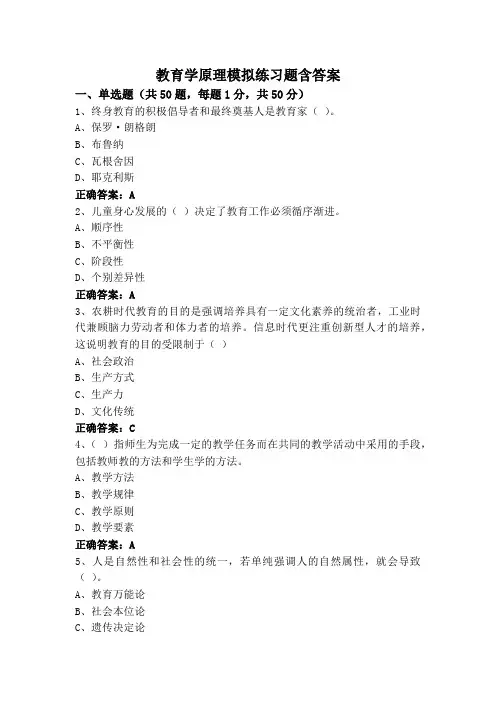 教育学原理模拟练习题含答案

一、单选题（共50题，每题1分，共50分）

1、终身教育的积极倡导者和最终奠基人是教育家（ ）。

A、保罗·朗格朗

B、布鲁纳

C、瓦根舍因

D、耶克利斯

正确答案：A

2、儿童身心发展的（ ）决定了教育工作必须循序渐进。

A、顺序性

B、不平衡性

C、阶段性

D、个别差异性

正确答案：A

3、农耕时代教育的目的是强调培养具有一定文化素养的统治者，工业时代兼顾脑力劳动者和体力者的培养。信息时代更注重创新型人才的培养，这说明教育的目的受限制于（ ）

A、社会政治

B、生产方式

C、生产力

D、文化传统

正确答案：C

4、（ ）指师生为完成一定的教学任务而在共同的教学活动中采用的手段，包括教师教的方法和学生学的方法。

A、教学方法

B、教学规律

C、教学原则

D、教学要素

正确答案：A

5、人是自然性和社会性的统一，若单纯强调人的自然属性，就会导致（ ）。

A、教育万能论

B、社会本位论

C、遗传决定论